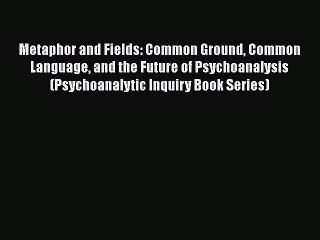 Metaphor and Fields: Common Ground, Common Language, and the Future of Psychoanalysis (Psychoanalytic Inquiry Book Series)